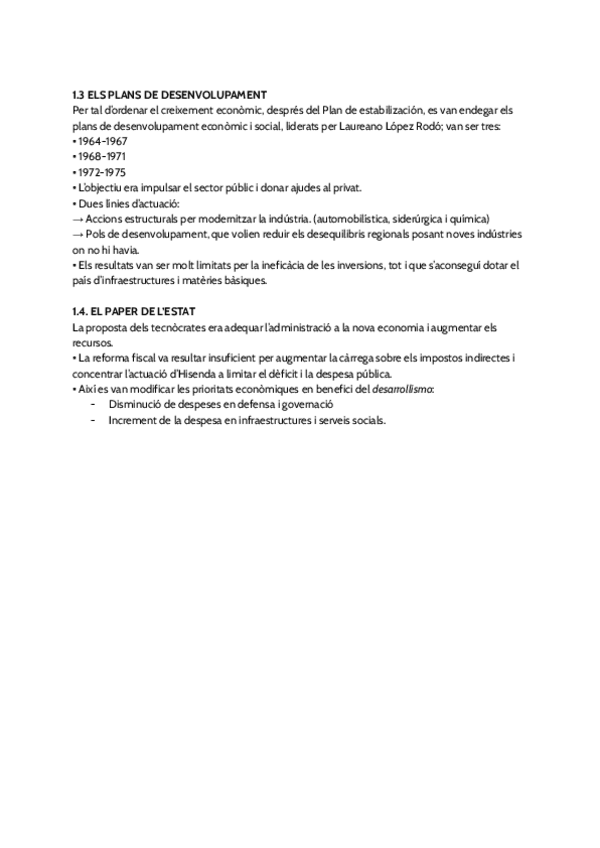 1.3 ELS PLANS DE DESENVOLUPAMENT
Per tal d'ordenar el creixement econòmic, després del Plan de estabilización, es van endegar els plans de desenvolupament econòmic i social, liderats per Laureano López Rodó; van ser tres:
• 1964-1967
• 1968-1971
• 1972-1975
• L'objectiu era impulsar el sector públic i donar ajudes al privat.
• Dues línies d'actuació:
→ Accions estructurals per modernitzar la indústria. (automobilística, siderúrgica i química)
→ Pols de desenvolupament, que volien reduir els desequilibris regionals posant noves indústries on no hi havia.
• Els resultats van ser molt limitats per la ineficàcia de les inversions, tot i que s'aconseguí dotar el país d'infraestructures i matèries bàsiques.

1.4. EL PAPER DE L'ESTAT
La proposta dels tecnòcrates era adequar l'administració a la nova economia i augmentar els recursos.
• La reforma fiscal va resultar insuficient per augmentar la càrrega sobre els impostos indirectes i concentrar l'actuació d'Hisenda a limitar el dèficit i la despesa pública.
• Així es van modificar les prioritats econòmiques en benefici del desarrollismo:
- Disminució de despeses en defensa i governació
- Increment de la despesa en infraestructures i serveis socials.